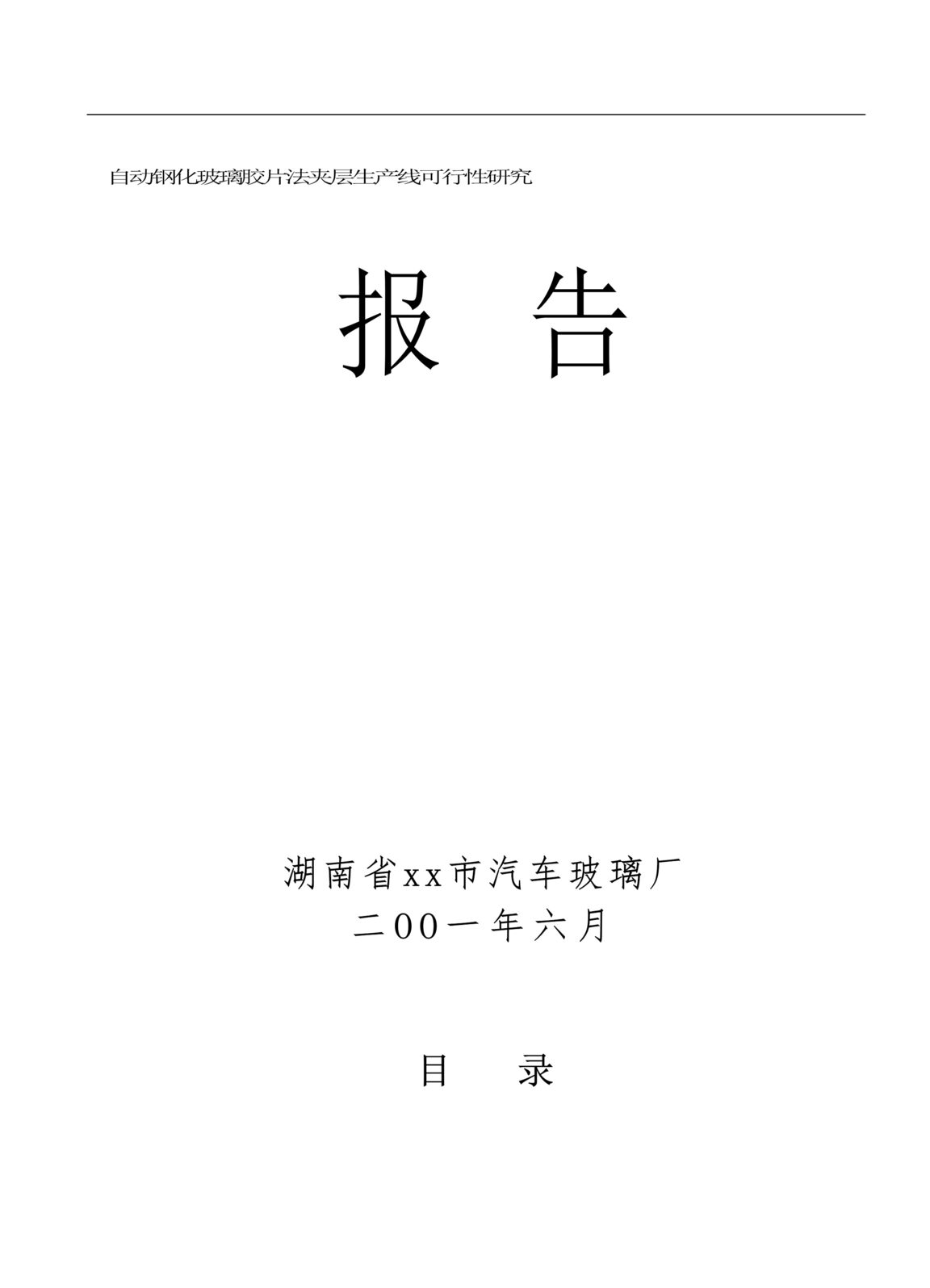 自动钢化玻璃胶片法夹层生产线可行性研究

报 告

湖南省xx市汽车玻璃厂
二00一年六月

目 录